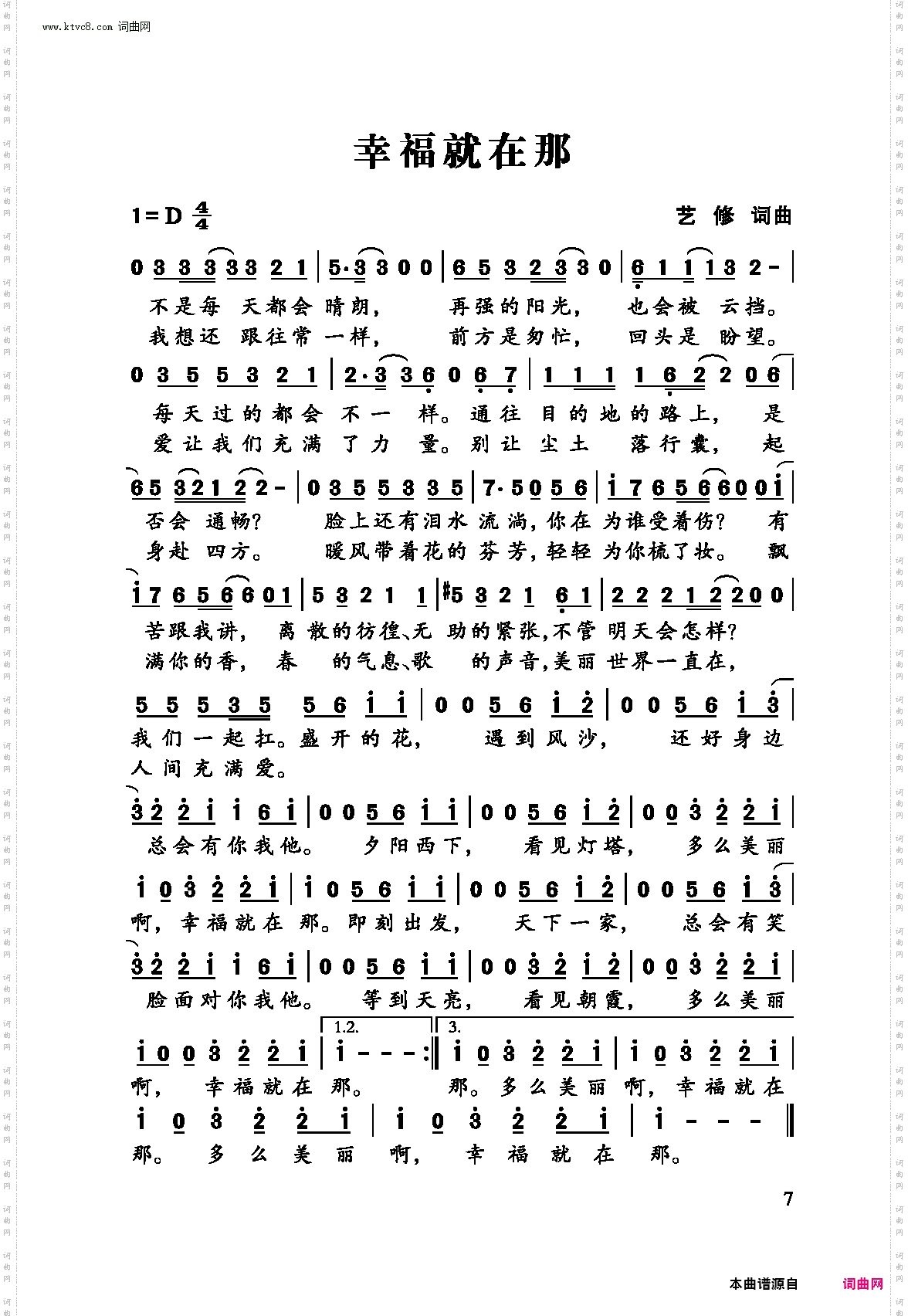 www.ktvc8.com 词曲网

幸福就在那

1=D $\frac{4}{4}$

艺 修 词曲

0 3 3 3 3 3 2 1 | 5·3 3 0 0 | 6 5 3 2 3 3 0 | 6 1 1 1 3 2 - |

不是每 天都会 晴朗, 再强的阳光, 也会被 云挡。
我想还 跟往常 一样, 前方是匆忙, 回头是 盼望。

0 3 5 5 3 2 1 | 2·3 3 6 0 6 7 | 1 1 1 1 6 2 2 0 6 |

每天过的都会 不一 样。通往 目的地的路上, 是
爱让我们充满 了力 量。别让 尘土 落行囊, 起

6 5 3 2 1 2 2 - | 0 3 5 5 3 3 5 | 7·5 0 5 6 | i 7 6 5 6 6 0 0 i |

否会 通畅? 脸上还有泪水 流淌,你在 为谁受着伤? 有
身赴 四方。 暖风带着花的 芬芳,轻轻 为你梳了妆。 飘

i 7 6 5 6 6 0 1 | 5 3 2 1 1 | #5 3 2 1 6 1 | 2 2 2 1 2 2 0 0 |

苦跟我讲, 离 散的彷徨、无 助的紧张,不管 明天会怎样?
满你的香, 春 的气息、歌 的声音,美丽 世界一直在,

5 5 5 3 5 5 6 i i | 0 0 5 6 i 2 | 0 0 5 6 i 3 |

我们一起扛。盛开的花, 遇到风沙, 还好身边
人间充满爱。

3 2 2 i i 6 i | 0 0 5 6 i i | 0 0 5 6 i 2 | 0 0 3 2 2 i |

总会有你我他。 夕阳西下, 看见灯塔, 多么美丽

i 0 3 2 2 i | i 0 5 6 i i | 0 0 5 6 i 2 | 0 0 5 6 i 3 |

啊,幸福就在 那。即刻出发, 天下一家, 总会有笑

3 2 2 i i 6 i | 0 0 5 6 i i | 0 0 3 2 i 2 | 0 0 3 2 2 i |

脸面对你我他。 等到天亮, 看见朝霞, 多么美丽

1.2. 3.

i 0 0 3 2 2 i | i - - - :‖ i 0 3 2 2 i | i 0 3 2 2 i |

啊, 幸福就在 那。 那。多么美丽 啊,幸福就在

i 0 3 2 2 i | i 0 3 2 2 i | i - - - ‖

那。 多么美丽 啊, 幸福就在 那。

7

本曲谱源自 词曲网